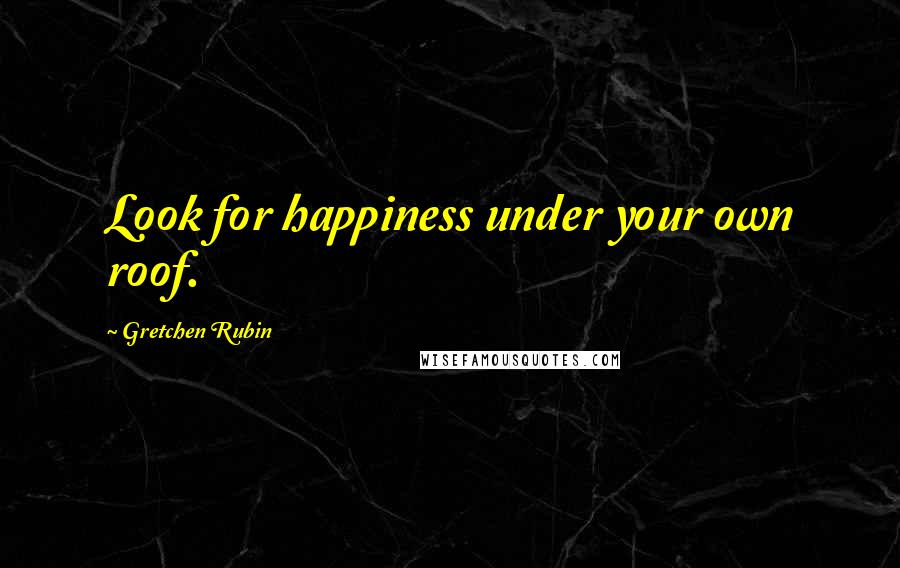 Look for happiness under your own roof.

~ Gretchen Rubin

WISEFAMOUSQUOTES.COM